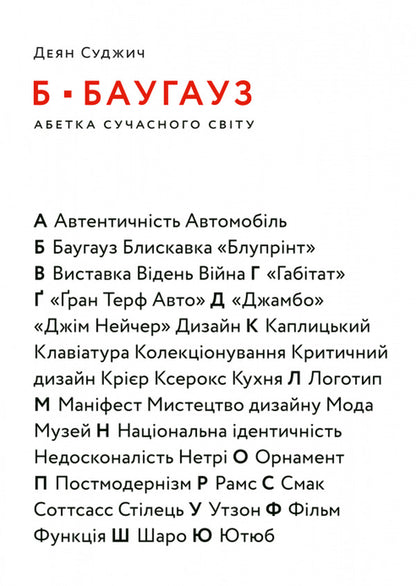 Деян Суджич

Б ▪ БАУГАУЗ

АБЕТКА СУЧАСНОГО СВІТУ

А Автентичність Автомобіль Б Баугауз Блискавка «Блупрінт» В Виставка Відень Війна Г «Габітат» Ґ «Ґран Терф Авто» Д «Джамбо» «Джім Нейчер» Дизайн К Каплицький Клавіатура Колекціонування Критичний дизайн Крієр Ксерокс Кухня Л Логотип М Маніфест Мистецтво дизайну Мода Музей Н Національна ідентичність Недосконалість Нетрі О Орнамент П Постмодернізм Р Рамс С Смак Соттсасс Стілець У Утзон Ф Фільм Функція Ш Шаро Ю Ютюб